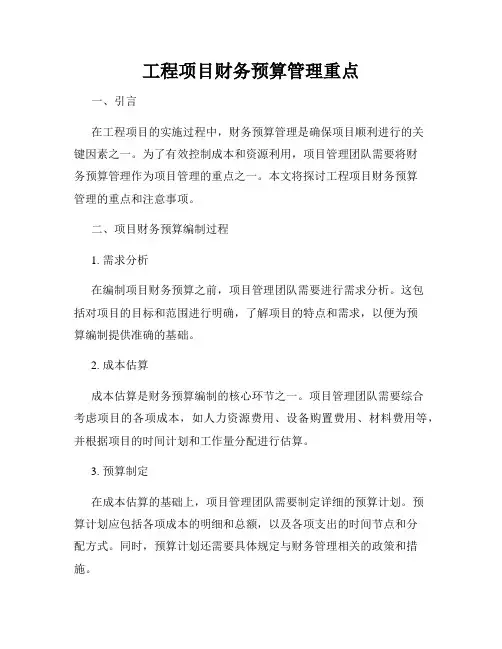 工程项目财务预算管理重点

一、引言

在工程项目的实施过程中，财务预算管理是确保项目顺利进行的关键因素之一。为了有效控制成本和资源利用，项目管理团队需要将财务预算管理作为项目管理的重点之一。本文将探讨工程项目财务预算管理的重点和注意事项。

二、项目财务预算编制过程

1. 需求分析

在编制项目财务预算之前，项目管理团队需要进行需求分析。这包括对项目的目标和范围进行明确，了解项目的特点和需求，以便为预算编制提供准确的基础。

2. 成本估算

成本估算是财务预算编制的核心环节之一。项目管理团队需要综合考虑项目的各项成本，如人力资源费用、设备购置费用、材料费用等，并根据项目的时间计划和工作量分配进行估算。

3. 预算制定

在成本估算的基础上，项目管理团队需要制定详细的预算计划。预算计划应包括各项成本的明细和总额，以及各项支出的时间节点和分配方式。同时，预算计划还需要具体规定与财务管理相关的政策和措施。